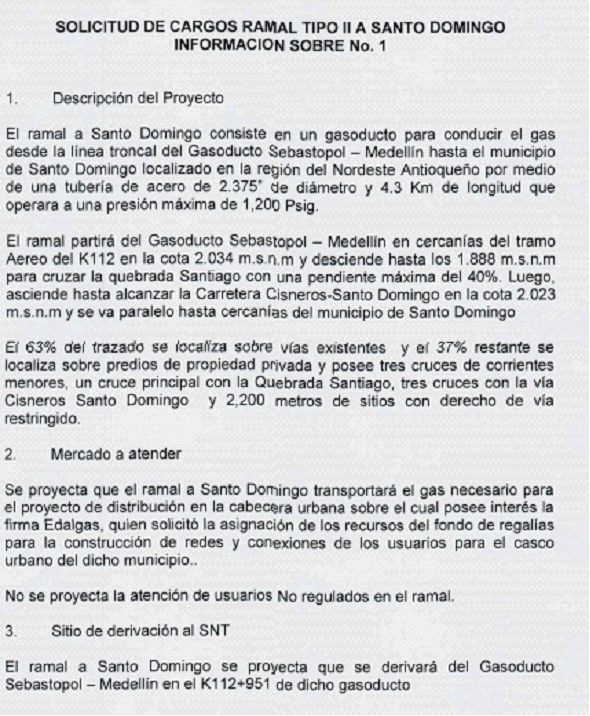 SOLICITUD DE CARGOS RAMAL TIPO II A SANTO DOMINGO
INFORMACION SOBRE No. 1

1. Descripción del Proyecto

El ramal a Santo Domingo consiste en un gasoducto para conducir el gas desde la línea troncal del Gasoducto Sebastopol – Medellín hasta el municipio de Santo Domingo localizado en la región del Nordeste Antioqueño por medio de una tubería de acero de 2.375" de diámetro y 4.3 Km de longitud que operara a una presión máxima de 1,200 Psig.

El ramal partirá del Gasoducto Sebastopol – Medellín en cercanías del tramo Aereo del K112 en la cota 2.034 m.s.n.m y desciende hasta los 1.888 m.s.n.m para cruzar la quebrada Santiago con una pendiente máxima del 40%. Luego, asciende hasta alcanzar la Carretera Cisneros-Santo Domingo en la cota 2.023 m.s.n.m y se va paralelo hasta cercanías del municipio de Santo Domingo

El 63% del trazado se localiza sobre vías existentes y el 37% restante se localiza sobre predios de propiedad privada y posee tres cruces de corrientes menores, un cruce principal con la Quebrada Santiago, tres cruces con la vía Cisneros Santo Domingo y 2,200 metros de sitios con derecho de vía restringido.

2. Mercado a atender

Se proyecta que el ramal a Santo Domingo transportará el gas necesario para el proyecto de distribución en la cabecera urbana sobre el cual posee interés la firma Edalgas, quien solicitó la asignación de los recursos del fondo de regalías para la construcción de redes y conexiones de los usuarios para el casco urbano del dicho municipio..

No se proyecta la atención de usuarios No regulados en el ramal.

3. Sitio de derivación al SNT

El ramal a Santo Domingo se proyecta que se derivará del Gasoducto Sebastopol – Medellín en el K112+951 de dicho gasoducto